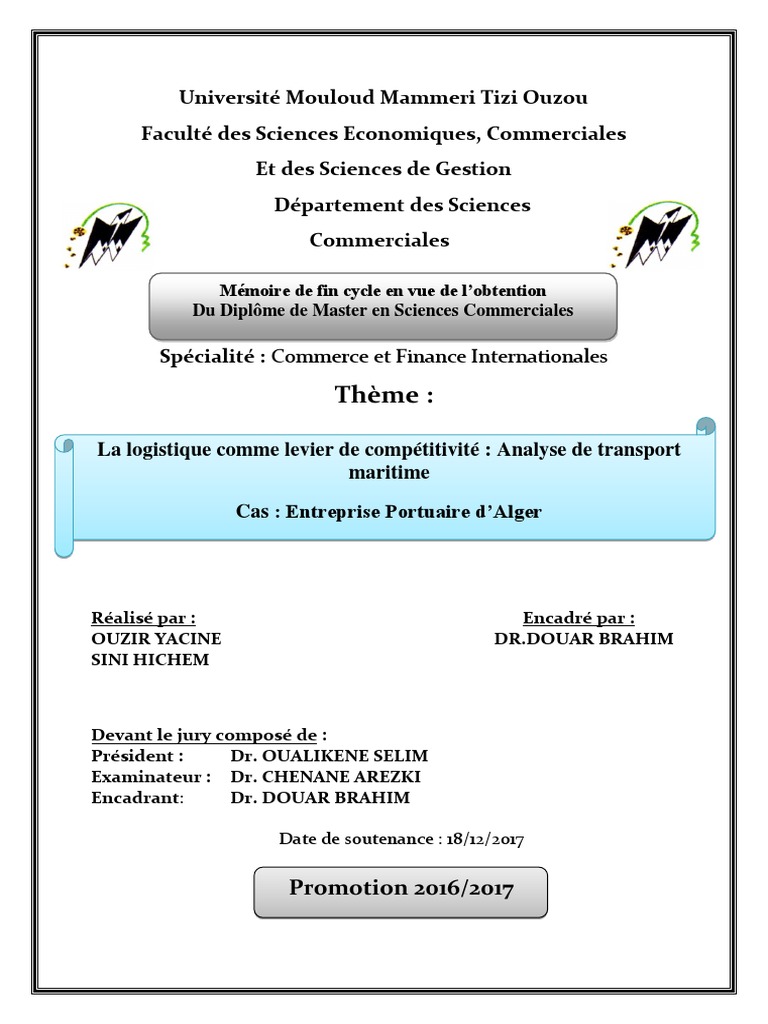 Université Mouloud Mammeri Tizi Ouzou

Faculté des Sciences Economiques, Commerciales

Et des Sciences de Gestion

Département des Sciences Commerciales

Mémoire de fin cycle en vue de l'obtention
Du Diplôme de Master en Sciences Commerciales

Spécialité : Commerce et Finance Internationales

Thème :

La logistique comme levier de compétitivité : Analyse de transport maritime

Cas : Entreprise Portuaire d'Alger

Réalisé par :
OUZIR YACINE
SINI HICHEM

Encadré par :
DR.DOUAR BRAHIM

Devant le jury composé de :
Président : Dr. OUALIKENE SELIM
Examinateur : Dr. CHENANE AREZKI
Encadrant: Dr. DOUAR BRAHIM

Date de soutenance : 18/12/2017

Promotion 2016/2017